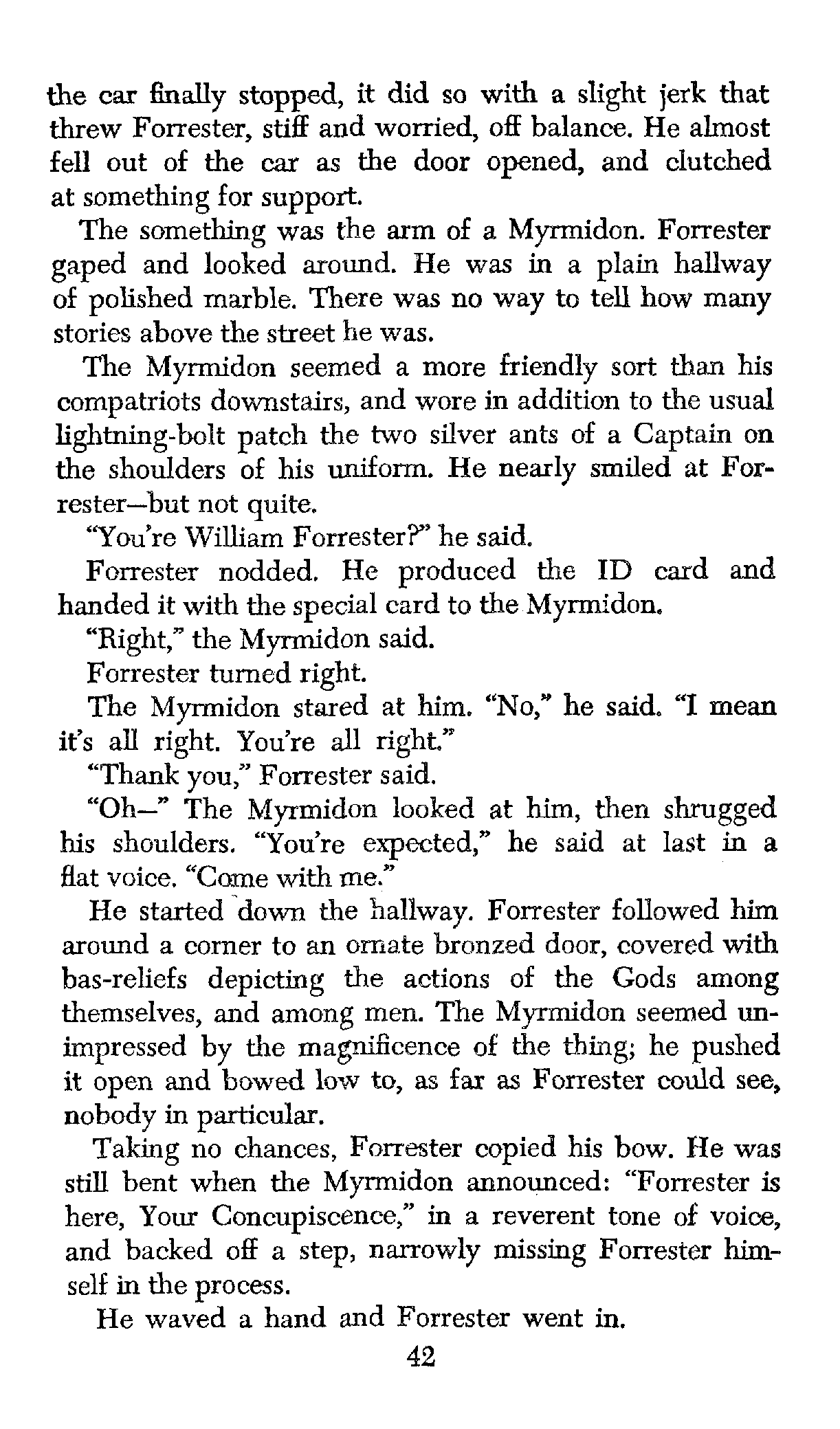 the car finally stopped, it did so with a slight jerk that threw Forrester, stiff and worried, off balance. He almost fell out of the car as the door opened, and clutched at something for support.

The something was the arm of a Myrmidon. Forrester gaped and looked around. He was in a plain hallway of polished marble. There was no way to tell how many stories above the street he was.

The Myrmidon seemed a more friendly sort than his compatriots downstairs, and wore in addition to the usual lightning-bolt patch the two silver ants of a Captain on the shoulders of his uniform. He nearly smiled at Forrester—but not quite.

"You're William Forrester?" he said.

Forrester nodded. He produced the ID card and handed it with the special card to the Myrmidon.

"Right," the Myrmidon said.

Forrester turned right.

The Myrmidon stared at him. "No," he said. "I mean it's all right. You're all right."

"Thank you," Forrester said.

"Oh—" The Myrmidon looked at him, then shrugged his shoulders. "You're expected," he said at last in a flat voice. "Come with me."

He started down the hallway. Forrester followed him around a corner to an ornate bronzed door, covered with bas-reliefs depicting the actions of the Gods among themselves, and among men. The Myrmidon seemed unimpressed by the magnificence of the thing; he pushed it open and bowed low to, as far as Forrester could see, nobody in particular.

Taking no chances, Forrester copied his bow. He was still bent when the Myrmidon announced: "Forrester is here, Your Concupiscence," in a reverent tone of voice, and backed off a step, narrowly missing Forrester himself in the process.

He waved a hand and Forrester went in.

42